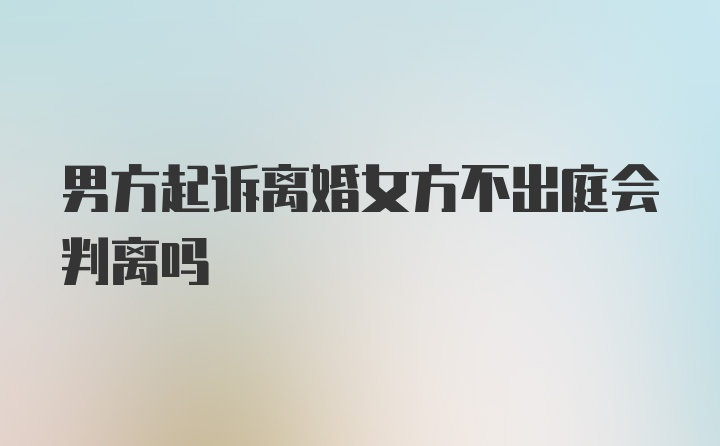 男方起诉离婚女方不出庭会判离吗